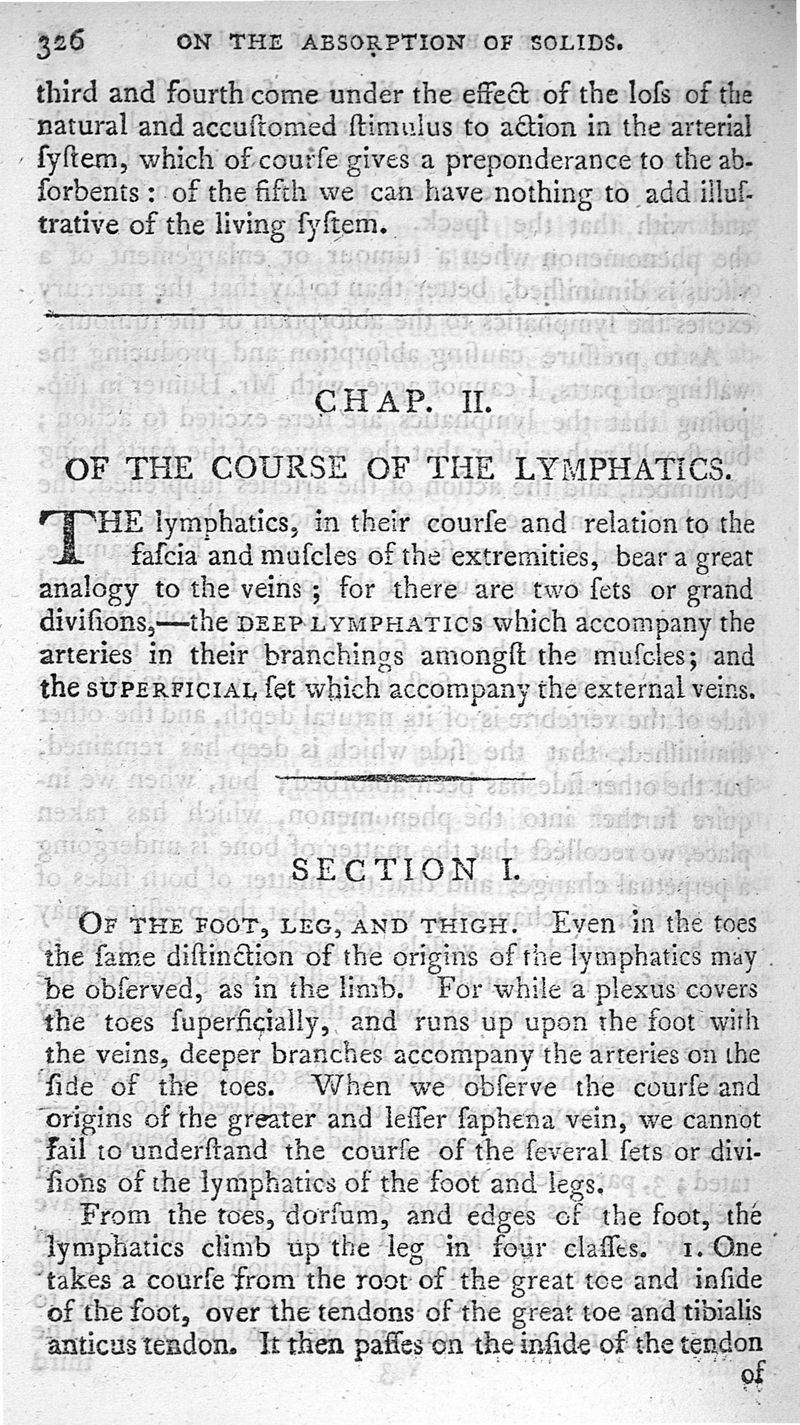 326 ON THE ABSORPTION OF SOLIDS.

third and fourth come under the effect of the loſs of the natural and accuſtomed ſtimulus to action in the arterial ſyſtem, which of courſe gives a preponderance to the abſorbents: of the fifth we can have nothing to add illuſtrative of the living ſyſtem.

CHAP. II.

OF THE COURSE OF THE LYMPHATICS.

THE lymphatics, in their courſe and relation to the faſcia and muſcles of the extremities, bear a great analogy to the veins; for there are two ſets or grand diviſions,—the DEEP LYMPHATICS which accompany the arteries in their branchings amongſt the muſcles; and the SUPERFICIAL ſet which accompany the external veins.

SECTION I.

OF THE FOOT, LEG, AND THIGH. Even in the toes the ſame diſtinction of the origins of the lymphatics may be obſerved, as in the limb. For while a plexus covers the toes ſuperficially, and runs up upon the foot with the veins, deeper branches accompany the arteries on the ſide of the toes. When we obſerve the courſe and origins of the greater and leſſer ſaphena vein, we cannot fail to underſtand the courſe of the ſeveral ſets or diviſions of the lymphatics of the foot and legs.

From the toes, dorſum, and edges of the foot, the lymphatics climb up the leg in four claſſes. 1. One takes a courſe from the root of the great toe and inſide of the foot, over the tendons of the great toe and tibialis anticus tendon. It then paſſes on the inſide of the tendon of